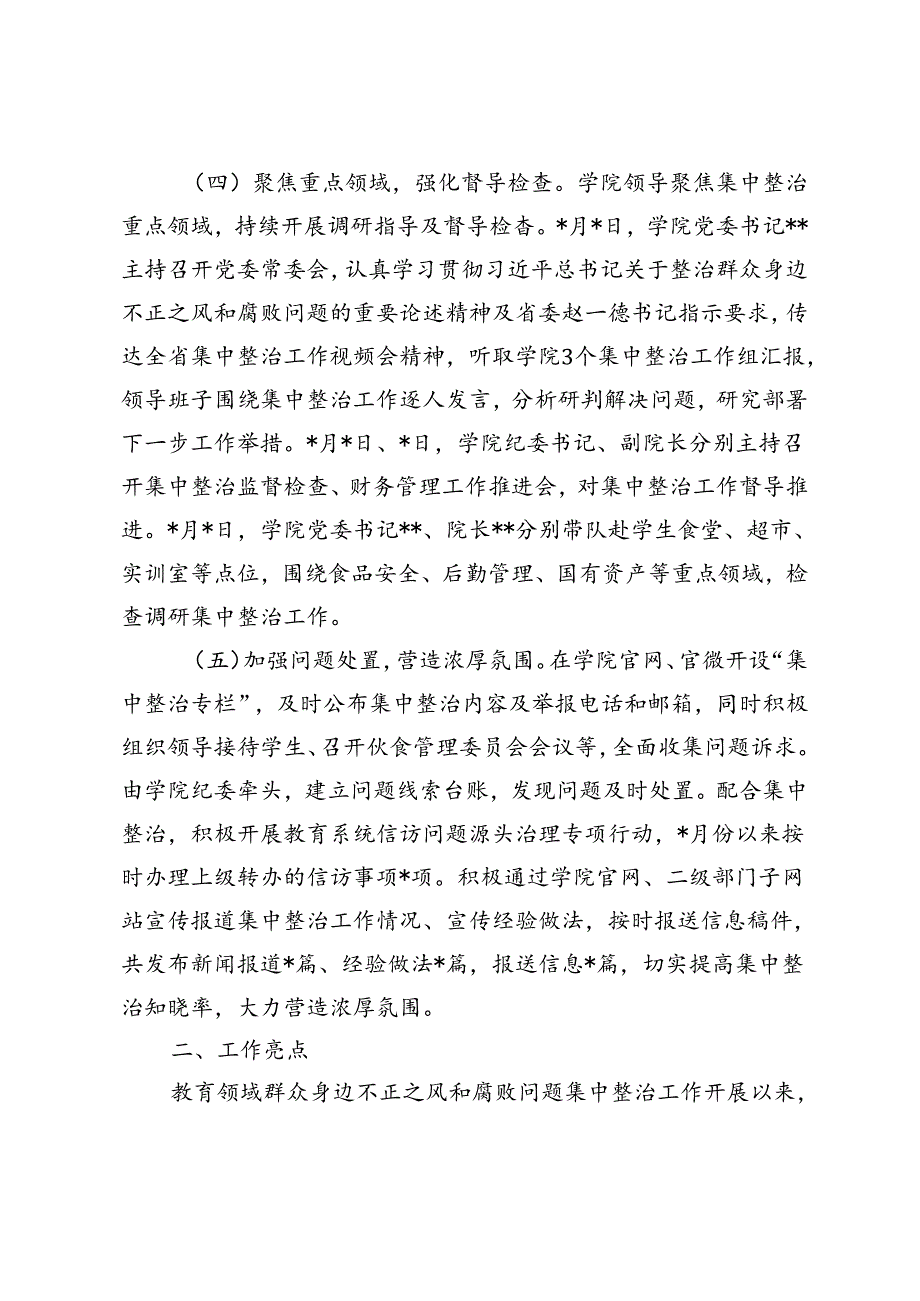 （四）聚焦重点领域，强化督导检查。学院领导聚焦集中整治重点领域，持续开展调研指导及督导检查。*月*日，学院党委书记**主持召开党委常委会，认真学习贯彻习近平总书记关于整治群众身边不正之风和腐败问题的重要论述精神及省委赵一德书记指示要求，传达全省集中整治工作视频会精神，听取学院3个集中整治工作组汇报，领导班子围绕集中整治工作逐人发言，分析研判解决问题，研究部署下一步工作举措。*月*日、*日，学院纪委书记、副院长分别主持召开集中整治监督检查、财务管理工作推进会，对集中整治工作督导推进。*月*日，学院党委书记**、院长**分别带队赴学生食堂、超市、实训室等点位，围绕食品安全、后勤管理、国有资产等重点领域，检查调研集中整治工作。

（五）加强问题处置，营造浓厚氛围。在学院官网、官微开设“集中整治专栏”，及时公布集中整治内容及举报电话和邮箱，同时积极组织领导接待学生、召开伙食管理委员会会议等，全面收集问题诉求。由学院纪委牵头，建立问题线索台账，发现问题及时处置。配合集中整治，积极开展教育系统信访问题源头治理专项行动，*月份以来按时办理上级转办的信访事项*项。积极通过学院官网、二级部门子网站宣传报道集中整治工作情况、宣传经验做法，按时报送信息稿件，共发布新闻报道*篇、经验做法*篇，报送信息*篇，切实提高集中整治知晓率，大力营造浓厚氛围。

二、工作亮点

教育领域群众身边不正之风和腐败问题集中整治工作开展以来，